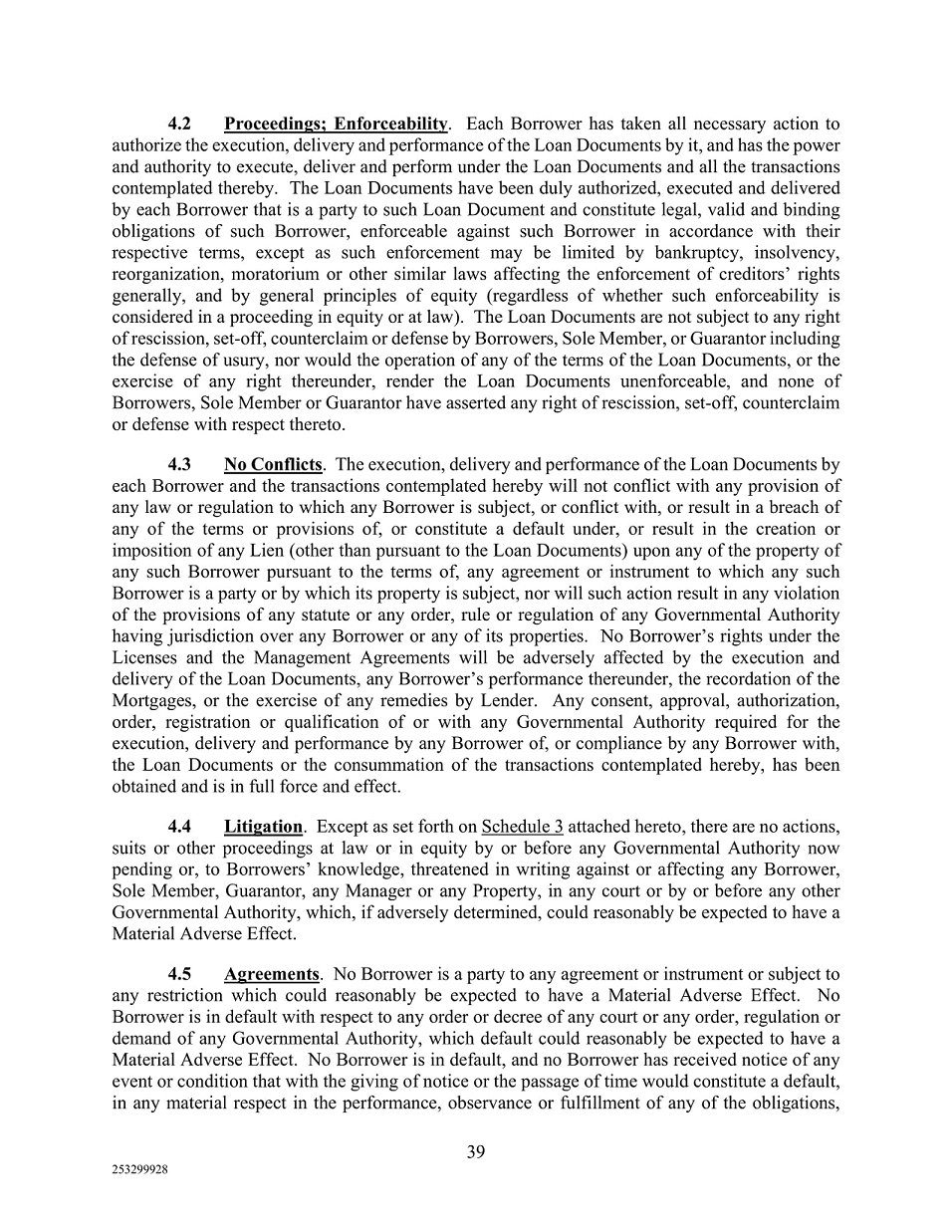 4.2 Proceedings; Enforceability. Each Borrower has taken all necessary action to authorize the execution, delivery and performance of the Loan Documents by it, and has the power and authority to execute, deliver and perform under the Loan Documents and all the transactions contemplated thereby. The Loan Documents have been duly authorized, executed and delivered by each Borrower that is a party to such Loan Document and constitute legal, valid and binding obligations of such Borrower, enforceable against such Borrower in accordance with their respective terms, except as such enforcement may be limited by bankruptcy, insolvency, reorganization, moratorium or other similar laws affecting the enforcement of creditors' rights generally, and by general principles of equity (regardless of whether such enforceability is considered in a proceeding in equity or at law). The Loan Documents are not subject to any right of rescission, set-off, counterclaim or defense by Borrowers, Sole Member, or Guarantor including the defense of usury, nor would the operation of any of the terms of the Loan Documents, or the exercise of any right thereunder, render the Loan Documents unenforceable, and none of Borrowers, Sole Member or Guarantor have asserted any right of rescission, set-off, counterclaim or defense with respect thereto.

4.3 No Conflicts. The execution, delivery and performance of the Loan Documents by each Borrower and the transactions contemplated hereby will not conflict with any provision of any law or regulation to which any Borrower is subject, or conflict with, or result in a breach of any of the terms or provisions of, or constitute a default under, or result in the creation or imposition of any Lien (other than pursuant to the Loan Documents) upon any of the property of any such Borrower pursuant to the terms of, any agreement or instrument to which any such Borrower is a party or by which its property is subject, nor will such action result in any violation of the provisions of any statute or any order, rule or regulation of any Governmental Authority having jurisdiction over any Borrower or any of its properties. No Borrower's rights under the Licenses and the Management Agreements will be adversely affected by the execution and delivery of the Loan Documents, any Borrower's performance thereunder, the recordation of the Mortgages, or the exercise of any remedies by Lender. Any consent, approval, authorization, order, registration or qualification of or with any Governmental Authority required for the execution, delivery and performance by any Borrower of, or compliance by any Borrower with, the Loan Documents or the consummation of the transactions contemplated hereby, has been obtained and is in full force and effect.

4.4 Litigation. Except as set forth on Schedule 3 attached hereto, there are no actions, suits or other proceedings at law or in equity by or before any Governmental Authority now pending or, to Borrowers' knowledge, threatened in writing against or affecting any Borrower, Sole Member, Guarantor, any Manager or any Property, in any court or by or before any other Governmental Authority, which, if adversely determined, could reasonably be expected to have a Material Adverse Effect.

4.5 Agreements. No Borrower is a party to any agreement or instrument or subject to any restriction which could reasonably be expected to have a Material Adverse Effect. No Borrower is in default with respect to any order or decree of any court or any order, regulation or demand of any Governmental Authority, which default could reasonably be expected to have a Material Adverse Effect. No Borrower is in default, and no Borrower has received notice of any event or condition that with the giving of notice or the passage of time would constitute a default, in any material respect in the performance, observance or fulfillment of any of the obligations,

39

253299928